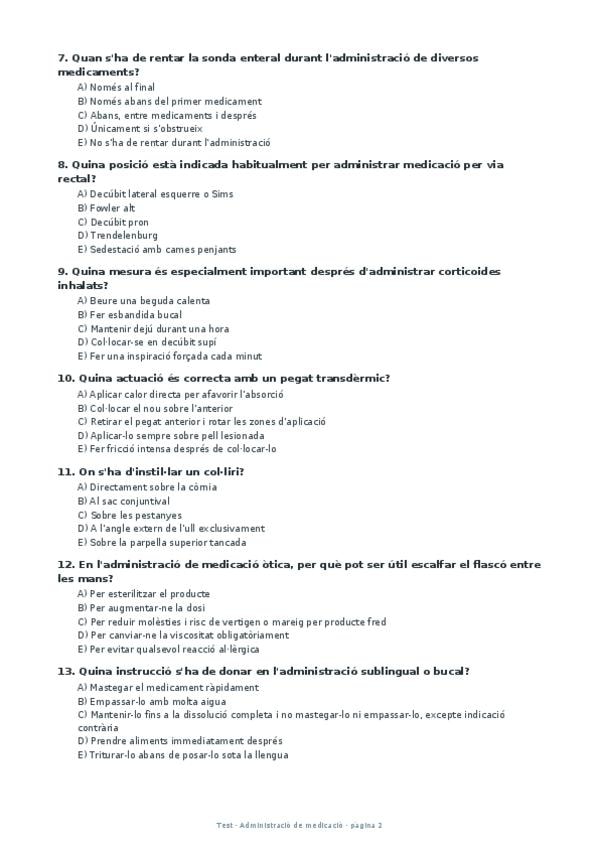 7. Quan s'ha de rentar la sonda enteral durant l'administració de diversos medicaments?

A) Només al final
B) Només abans del primer medicament
C) Abans, entre medicaments i després
D) Únicament si s'obstrueix
E) No s'ha de rentar durant l'administració

8. Quina posició està indicada habitualment per administrar medicació per via rectal?

A) Decúbit lateral esquerre o Sims
B) Fowler alt
C) Decúbit pron
D) Trendelenburg
E) Sedestació amb cames penjants

9. Quina mesura és especialment important després d'administrar corticoides inhalats?

A) Beure una beguda calenta
B) Fer esbandida bucal
C) Mantenir dejú durant una hora
D) Col·locar-se en decúbit supí
E) Fer una inspiració forçada cada minut

10. Quina actuació és correcta amb un pegat transdèrmic?

A) Aplicar calor directa per afavorir l'absorció
B) Col·locar el nou sobre l'anterior
C) Retirar el pegat anterior i rotar les zones d'aplicació
D) Aplicar-lo sempre sobre pell lesionada
E) Fer fricció intensa després de col·locar-lo

11. On s'ha d'instil·lar un col·liri?

A) Directament sobre la còrnia
B) Al sac conjuntival
C) Sobre les pestanyes
D) A l'angle extern de l'ull exclusivament
E) Sobre la parpella superior tancada

12. En l'administració de medicació òtica, per què pot ser útil escalfar el flascó entre les mans?

A) Per esterilitzar el producte
B) Per augmentar-ne la dosi
C) Per reduir molèsties i risc de vertigen o mareig per producte fred
D) Per canviar-ne la viscositat obligatòriament
E) Per evitar qualsevol reacció al·lèrgica

13. Quina instrucció s'ha de donar en l'administració sublingual o bucal?

A) Mastegar el medicament ràpidament
B) Empassar-lo amb molta aigua
C) Mantenir-lo fins a la dissolució completa i no mastegar-lo ni empassar-lo, excepte indicació contrària
D) Prendre aliments immediatament després
E) Triturar-lo abans de posar-lo sota la llengua

Test - Administració de medicació - pàgina 2